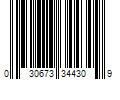 0 30673 34430 9